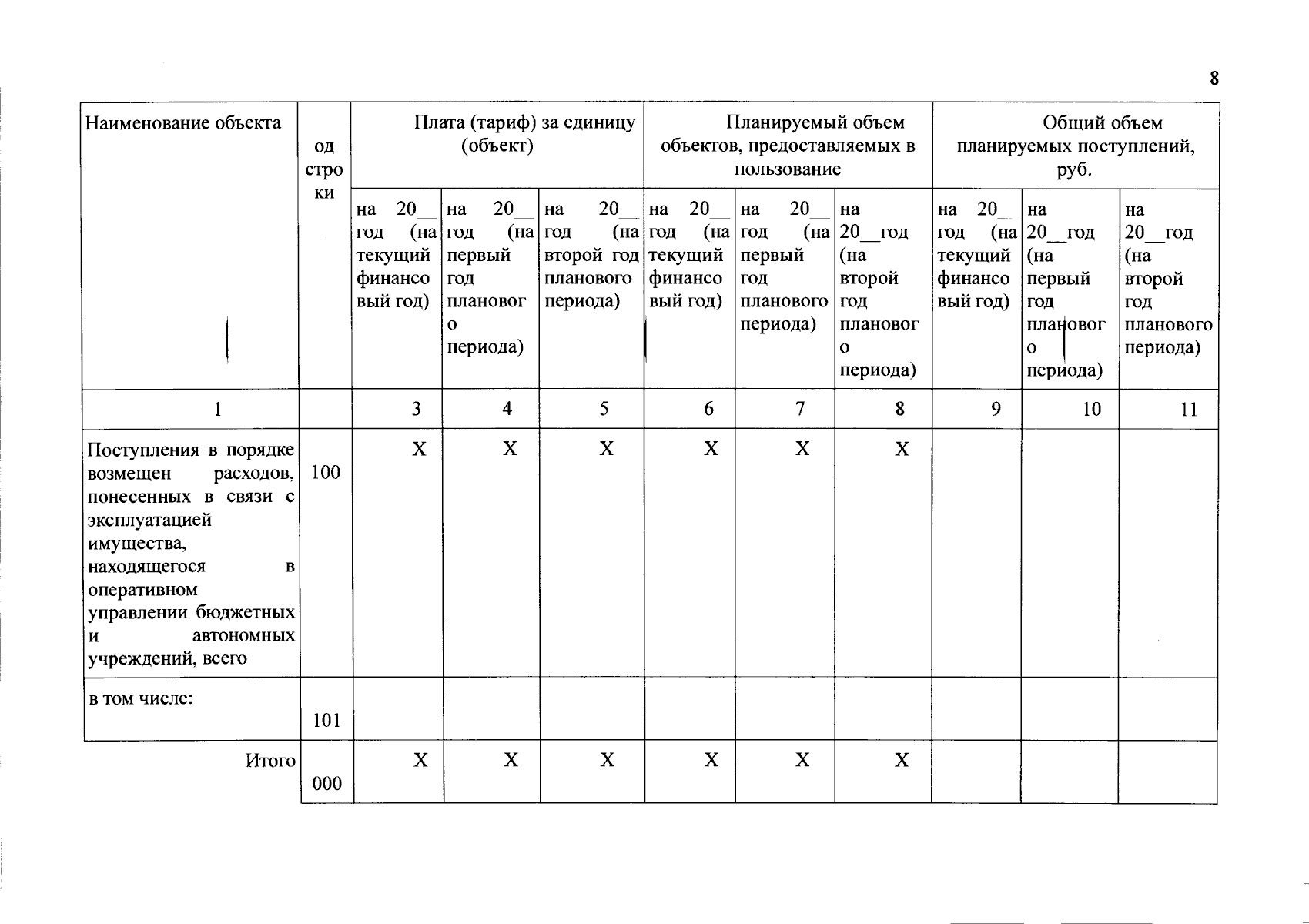 8

| Наименование объекта | од строки | Плата (тариф) за единицу (объект) | | | Планируемый объем объектов, предоставляемых в пользование | | | Общий объем планируемых поступлений, руб. | | |
|---|---|---|---|---|---|---|---|---|---|---|
| | | на 20__ год (на текущий финансовый год) | на 20__ год (на первый год планового периода) | на 20__ год (на второй год планового периода) | на 20__ год (на текущий финансовый год) | на 20__ год (на первый год планового периода) | на 20__год (на второй год планового периода) | на 20__ год (на текущий финансовый год) | на 20__год (на первый год планового периода) | на 20__год (на второй год планового периода) |
| 1 | | 3 | 4 | 5 | 6 | 7 | 8 | 9 | 10 | 11 |
| Поступления в порядке возмещен расходов, понесенных в связи с эксплуатацией имущества, находящегося в оперативном управлении бюджетных и автономных учреждений, всего | 100 | X | X | X | X | X | X | | | |
| в том числе: | 101 | | | | | | | | | |
| Итого | 000 | X | X | X | X | X | X | | | |